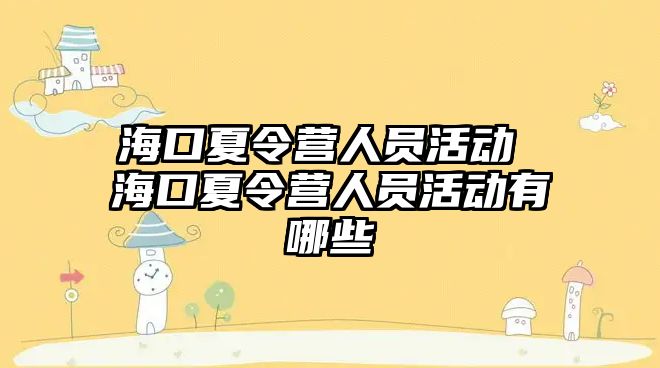 海口夏令营人员活动 海口夏令营人员活动有哪些